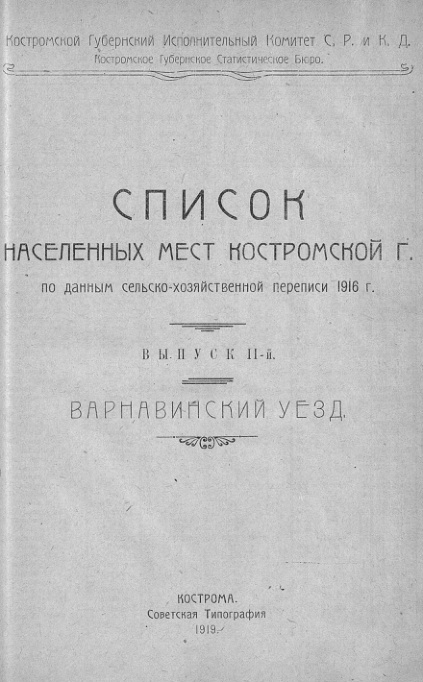 Костромской Губернский Исполнительный Комитет С. Р. и К. Д.
Костромское Губернское Статистическое Бюро.

СПИСОК
НАСЕЛЕННЫХ МЕСТ КОСТРОМСКОЙ Г.
по данным сельско-хозяйственной переписи 1916 г.

ВЫПУСК II-й.

ВАРНАВИНСКИЙ УЕЗД.

КОСТРОМА.
Советская Типография
1919.